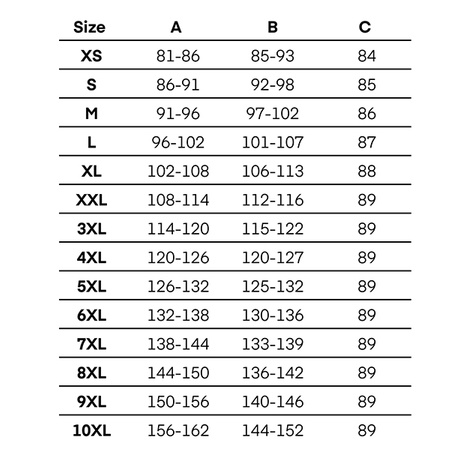 | Size | A | B | C |
|---|---|---|---|
| XS | 81-86 | 85-93 | 84 |
| S | 86-91 | 92-98 | 85 |
| M | 91-96 | 97-102 | 86 |
| L | 96-102 | 101-107 | 87 |
| XL | 102-108 | 106-113 | 88 |
| XXL | 108-114 | 112-116 | 89 |
| 3XL | 114-120 | 115-122 | 89 |
| 4XL | 120-126 | 120-127 | 89 |
| 5XL | 126-132 | 125-132 | 89 |
| 6XL | 132-138 | 130-136 | 89 |
| 7XL | 138-144 | 133-139 | 89 |
| 8XL | 144-150 | 136-142 | 89 |
| 9XL | 150-156 | 140-146 | 89 |
| 10XL | 156-162 | 144-152 | 89 |